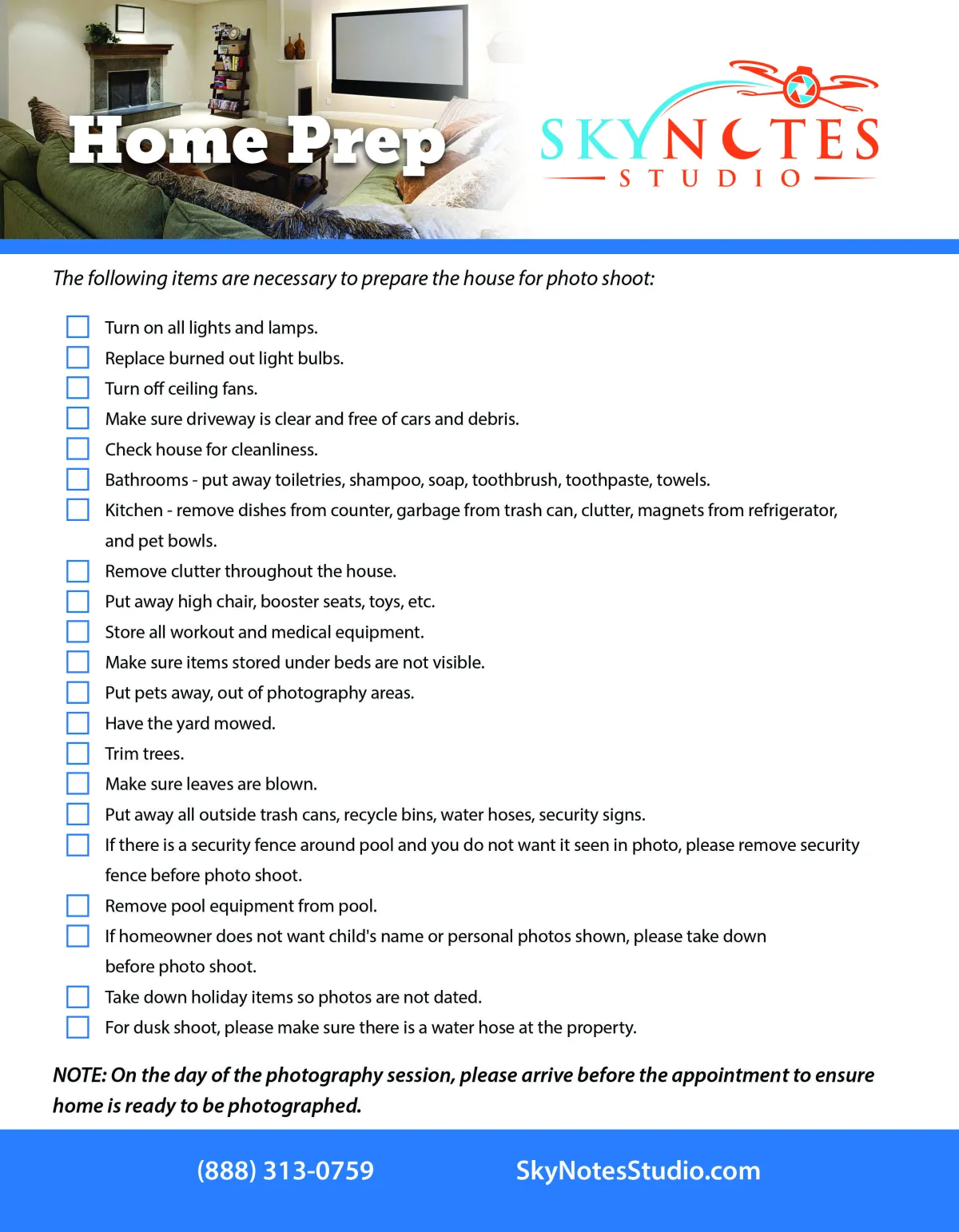 Home Prep

SKYNOTES
STUDIO

The following items are necessary to prepare the house for photo shoot:

Turn on all lights and lamps.
Replace burned out light bulbs.
Turn off ceiling fans.
Make sure driveway is clear and free of cars and debris.
Check house for cleanliness.
Bathrooms - put away toiletries, shampoo, soap, toothbrush, toothpaste, towels.
Kitchen - remove dishes from counter, garbage from trash can, clutter, magnets from refrigerator, and pet bowls.
Remove clutter throughout the house.
Put away high chair, booster seats, toys, etc.
Store all workout and medical equipment.
Make sure items stored under beds are not visible.
Put pets away, out of photography areas.
Have the yard mowed.
Trim trees.
Make sure leaves are blown.
Put away all outside trash cans, recycle bins, water hoses, security signs.
If there is a security fence around pool and you do not want it seen in photo, please remove security fence before photo shoot.
Remove pool equipment from pool.
If homeowner does not want child's name or personal photos shown, please take down before photo shoot.
Take down holiday items so photos are not dated.
For dusk shoot, please make sure there is a water hose at the property.

NOTE: On the day of the photography session, please arrive before the appointment to ensure home is ready to be photographed.

(888) 313-0759 SkyNotesStudio.com